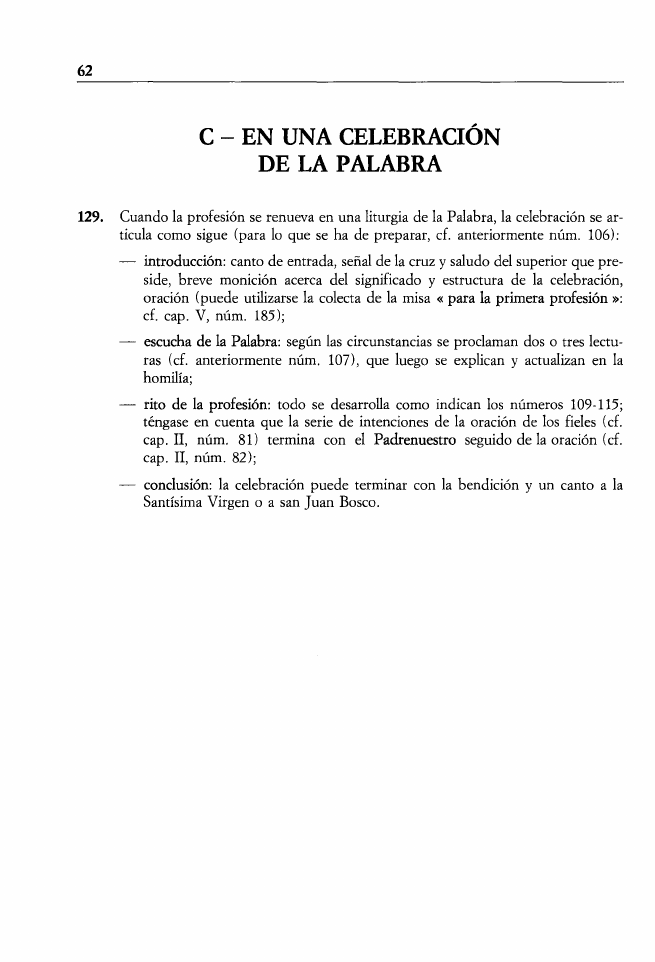 62

C – EN UNA CELEBRACIÓN DE LA PALABRA

129. Cuando la profesión se renueva en una liturgia de la Palabra, la celebración se articula como sigue (para lo que se ha de preparar, cf. anteriormente núm. 106):

— introducción: canto de entrada, señal de la cruz y saludo del superior que preside, breve monición acerca del significado y estructura de la celebración, oración (puede utilizarse la colecta de la misa « para la primera profesión »: cf. cap. V, núm. 185);

— escucha de la Palabra: según las circunstancias se proclaman dos o tres lecturas (cf. anteriormente núm. 107), que luego se explican y actualizan en la homilía;

— rito de la profesión: todo se desarrolla como indican los números 109-115; téngase en cuenta que la serie de intenciones de la oración de los fieles (cf. cap. II, núm. 81) termina con el Padrenuestro seguido de la oración (cf. cap. II, núm. 82);

— conclusión: la celebración puede terminar con la bendición y un canto a la Santísima Virgen o a san Juan Bosco.